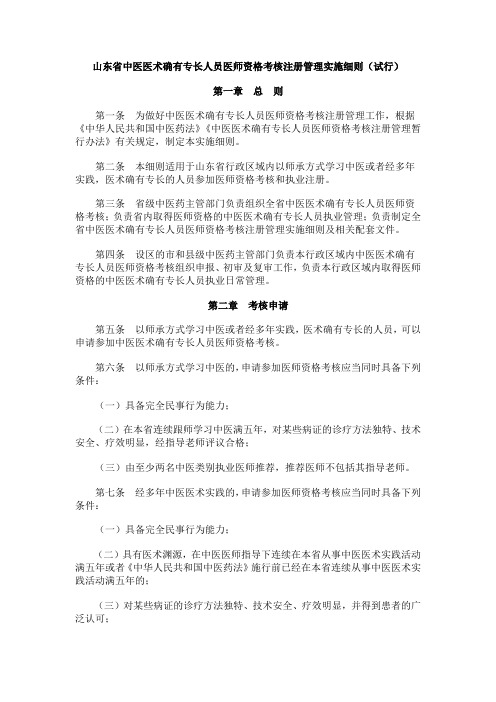 山东省中医医术确有专长人员医师资格考核注册管理实施细则（试行）

第一章　总　则

第一条　为做好中医医术确有专长人员医师资格考核注册管理工作，根据《中华人民共和国中医药法》《中医医术确有专长人员医师资格考核注册管理暂行办法》有关规定，制定本实施细则。

第二条　本细则适用于山东省行政区域内以师承方式学习中医或者经多年实践，医术确有专长的人员参加医师资格考核和执业注册。

第三条　省级中医药主管部门负责组织全省中医医术确有专长人员医师资格考核；负责省内取得医师资格的中医医术确有专长人员执业管理；负责制定全省中医医术确有专长人员医师资格考核注册管理实施细则及相关配套文件。

第四条　设区的市和县级中医药主管部门负责本行政区域内中医医术确有专长人员医师资格考核组织申报、初审及复审工作，负责本行政区域内取得医师资格的中医医术确有专长人员执业日常管理。

第二章　考核申请

第五条　以师承方式学习中医或者经多年实践，医术确有专长的人员，可以申请参加中医医术确有专长人员医师资格考核。

第六条　以师承方式学习中医的，申请参加医师资格考核应当同时具备下列条件：

（一）具备完全民事行为能力；

（二）在本省连续跟师学习中医满五年，对某些病证的诊疗方法独特、技术安全、疗效明显，经指导老师评议合格；

（三）由至少两名中医类别执业医师推荐，推荐医师不包括其指导老师。

第七条　经多年中医医术实践的，申请参加医师资格考核应当同时具备下列条件：

（一）具备完全民事行为能力；

（二）具有医术渊源，在中医医师指导下连续在本省从事中医医术实践活动满五年或者《中华人民共和国中医药法》施行前已经在本省连续从事中医医术实践活动满五年的；

（三）对某些病证的诊疗方法独特、技术安全、疗效明显，并得到患者的广泛认可；